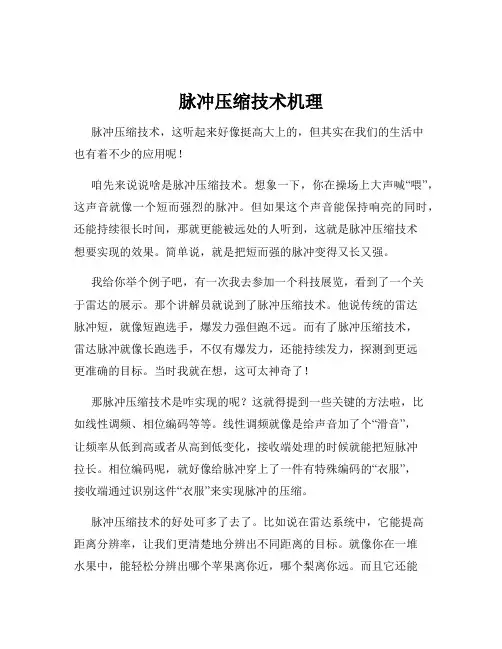 脉冲压缩技术机理

脉冲压缩技术，这听起来好像挺高大上的，但其实在我们的生活中也有着不少的应用呢！

咱先来说说啥是脉冲压缩技术。想象一下，你在操场上大声喊“喂”，这声音就像一个短而强烈的脉冲。但如果这个声音能保持响亮的同时，还能持续很长时间，那就更能被远处的人听到，这就是脉冲压缩技术想要实现的效果。简单说，就是把短而强的脉冲变得又长又强。

我给你举个例子吧，有一次我去参加一个科技展览，看到了一个关于雷达的展示。那个讲解员就说到了脉冲压缩技术。他说传统的雷达脉冲短，就像短跑选手，爆发力强但跑不远。而有了脉冲压缩技术，雷达脉冲就像长跑选手，不仅有爆发力，还能持续发力，探测到更远更准确的目标。当时我就在想，这可太神奇了！

那脉冲压缩技术是咋实现的呢？这就得提到一些关键的方法啦，比如线性调频、相位编码等等。线性调频就像是给声音加了个“滑音”，让频率从低到高或者从高到低变化，接收端处理的时候就能把短脉冲拉长。相位编码呢，就好像给脉冲穿上了一件有特殊编码的“衣服”，接收端通过识别这件“衣服”来实现脉冲的压缩。

脉冲压缩技术的好处可多了去了。比如说在雷达系统中，它能提高距离分辨率，让我们更清楚地分辨出不同距离的目标。就像你在一堆水果中，能轻松分辨出哪个苹果离你近，哪个梨离你远。而且它还能